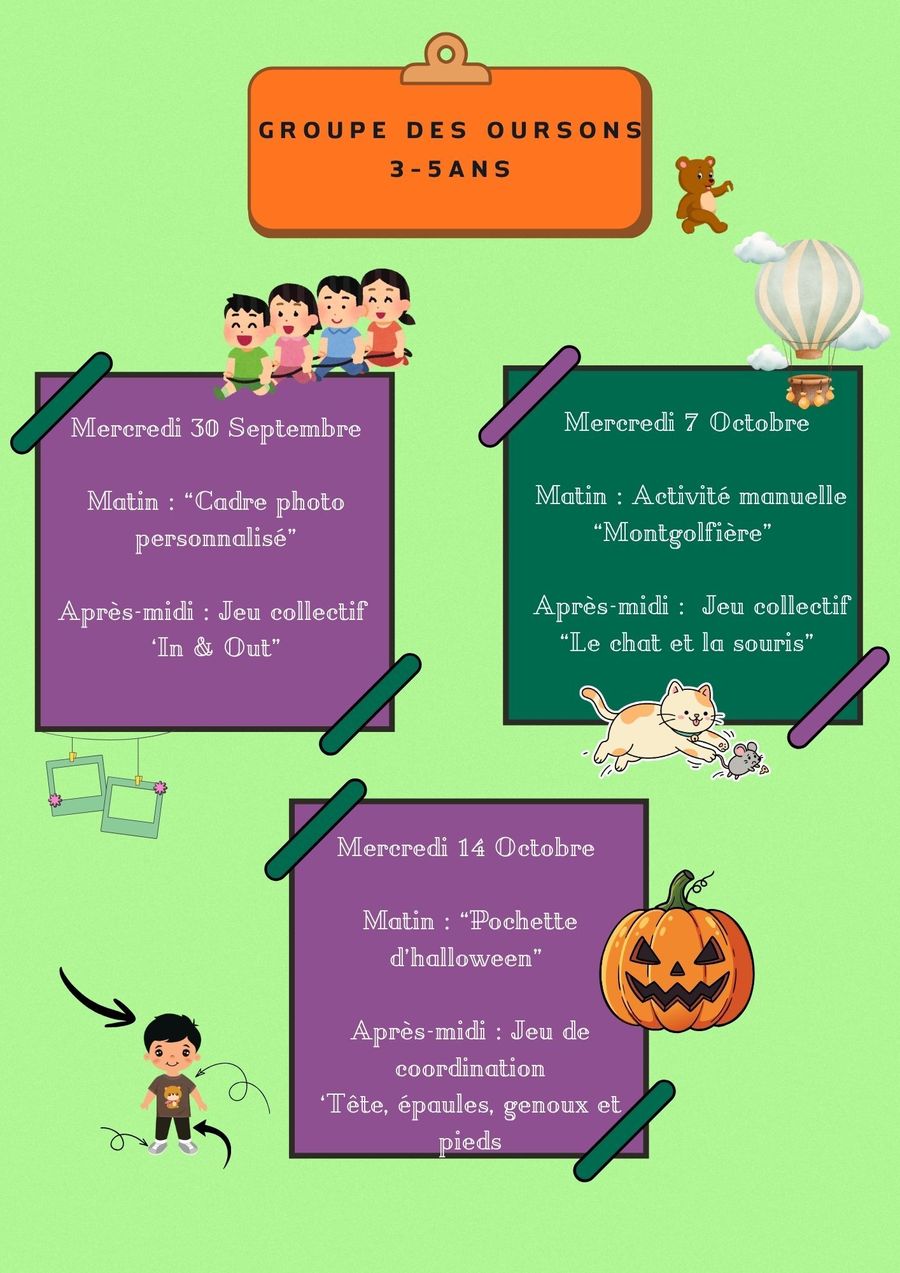 GROUPE DES OURSONS
3-5ANS

Mercredi 30 Septembre

Matin : "Cadre photo personnalisé"

Après-midi : Jeu collectif 'In & Out"

Mercredi 7 Octobre

Matin : Activité manuelle "Montgolfière"

Après-midi : Jeu collectif "Le chat et la souris"

Mercredi 14 Octobre

Matin : "Pochette d'halloween"

Après-midi : Jeu de coordination 'Tête, épaules, genoux et pieds